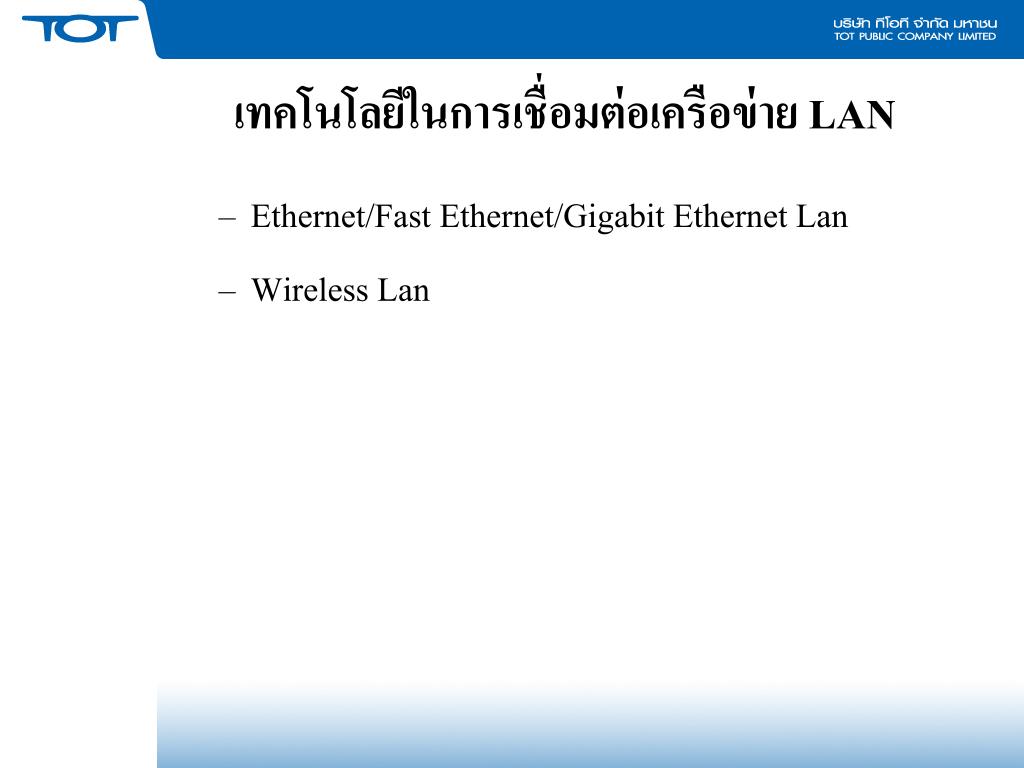 TOT

บริษัท ทีโอที จำกัด มหาชน
TOT PUBLIC COMPANY LIMITED

เทคโนโลยีในการเชื่อมต่อเครือข่าย LAN

– Ethernet/Fast Ethernet/Gigabit Ethernet Lan

– Wireless Lan